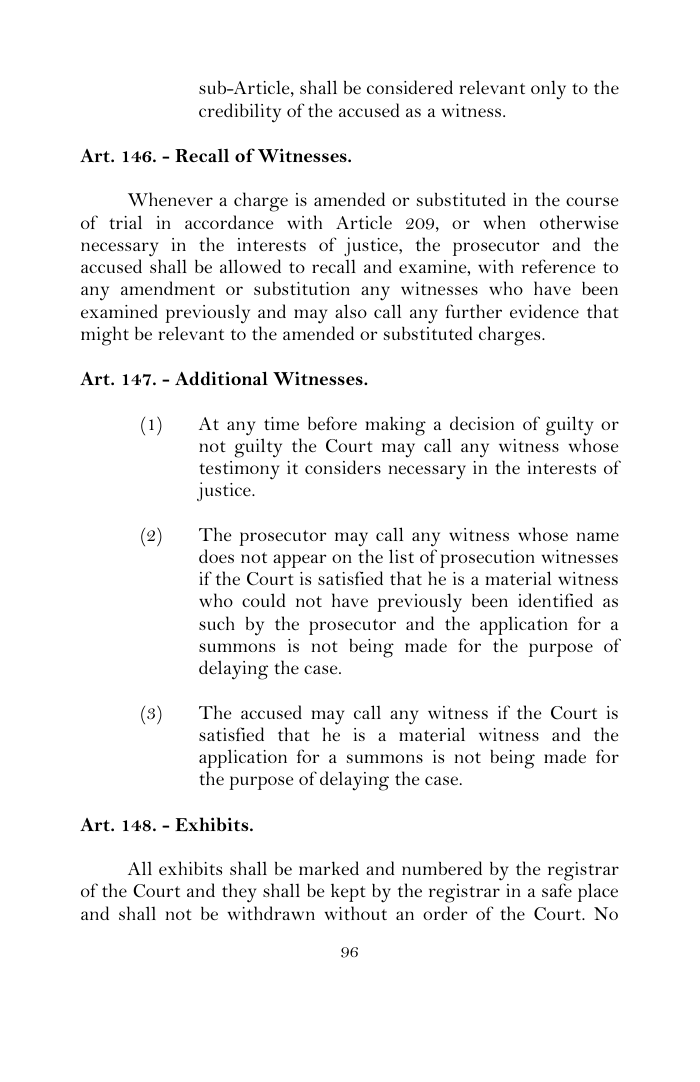 sub-Article, shall be considered relevant only to the credibility of the accused as a witness.

Art. 146. - Recall of Witnesses.

Whenever a charge is amended or substituted in the course of trial in accordance with Article 209, or when otherwise necessary in the interests of justice, the prosecutor and the accused shall be allowed to recall and examine, with reference to any amendment or substitution any witnesses who have been examined previously and may also call any further evidence that might be relevant to the amended or substituted charges.

Art. 147. - Additional Witnesses.

(1) At any time before making a decision of guilty or not guilty the Court may call any witness whose testimony it considers necessary in the interests of justice.

(2) The prosecutor may call any witness whose name does not appear on the list of prosecution witnesses if the Court is satisfied that he is a material witness who could not have previously been identified as such by the prosecutor and the application for a summons is not being made for the purpose of delaying the case.

(3) The accused may call any witness if the Court is satisfied that he is a material witness and the application for a summons is not being made for the purpose of delaying the case.

Art. 148. - Exhibits.

All exhibits shall be marked and numbered by the registrar of the Court and they shall be kept by the registrar in a safe place and shall not be withdrawn without an order of the Court. No

96